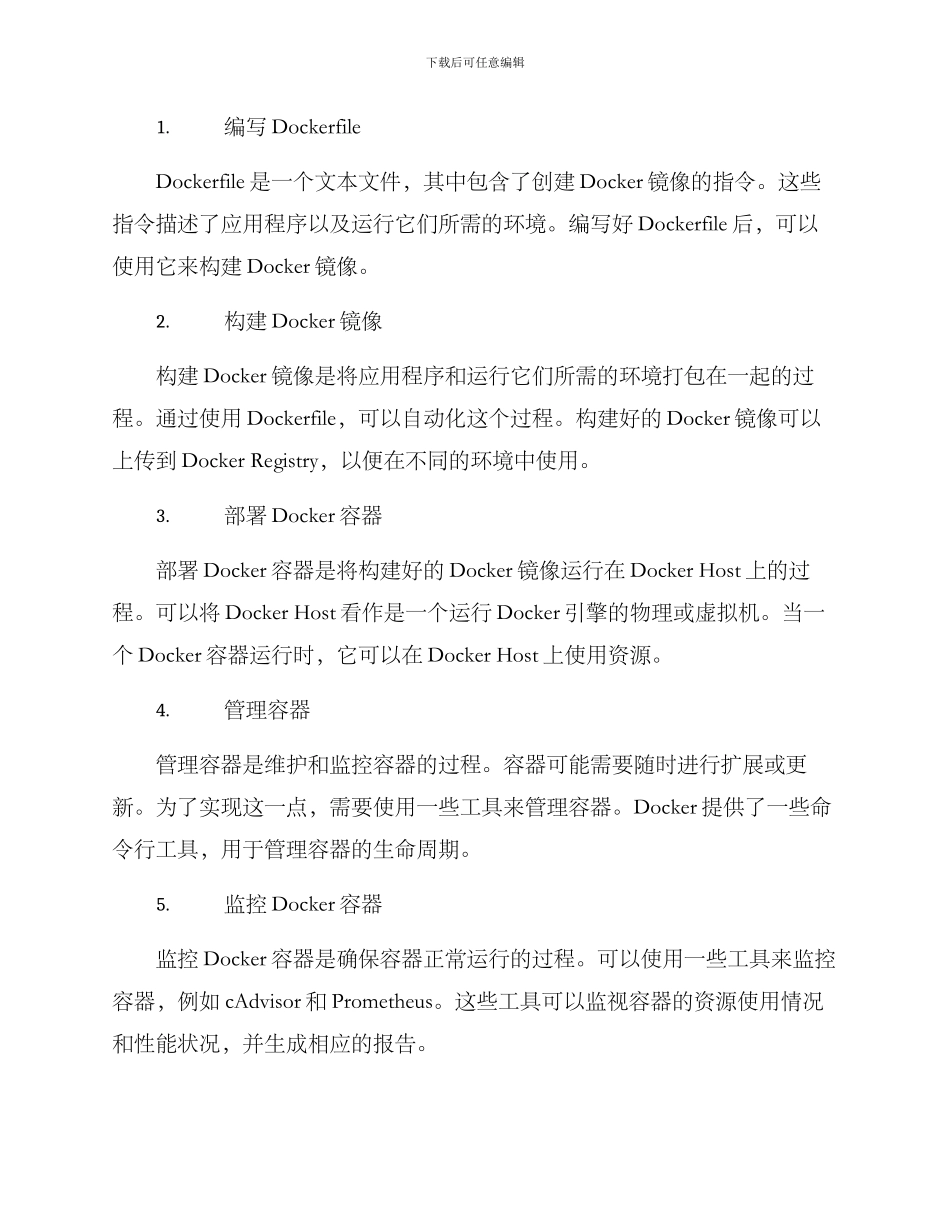 下载后可任意编辑

1. 编写 Dockerfile

Dockerfile 是一个文本文件，其中包含了创建 Docker 镜像的指令。这些指令描述了应用程序以及运行它们所需的环境。编写好 Dockerfile 后，可以使用它来构建 Docker 镜像。

2. 构建 Docker 镜像

构建 Docker 镜像是将应用程序和运行它们所需的环境打包在一起的过程。通过使用 Dockerfile，可以自动化这个过程。构建好的 Docker 镜像可以上传到 Docker Registry，以便在不同的环境中使用。

3. 部署 Docker 容器

部署 Docker 容器是将构建好的 Docker 镜像运行在 Docker Host 上的过程。可以将 Docker Host 看作是一个运行 Docker 引擎的物理或虚拟机。当一个 Docker 容器运行时，它可以在 Docker Host 上使用资源。

4. 管理容器

管理容器是维护和监控容器的过程。容器可能需要随时进行扩展或更新。为了实现这一点，需要使用一些工具来管理容器。Docker 提供了一些命令行工具，用于管理容器的生命周期。

5. 监控 Docker 容器

监控 Docker 容器是确保容器正常运行的过程。可以使用一些工具来监控容器，例如 cAdvisor 和 Prometheus。这些工具可以监视容器的资源使用情况和性能状况，并生成相应的报告。